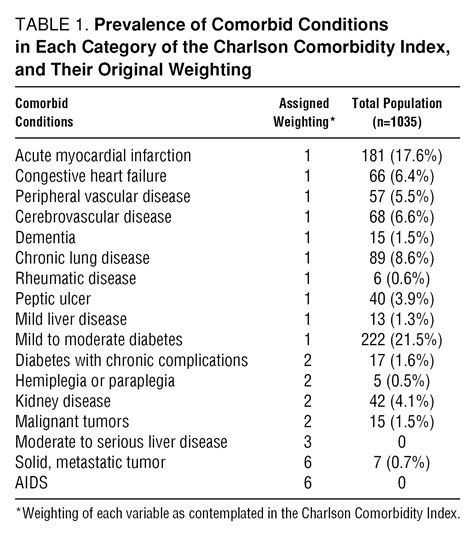 TABLE 1. Prevalence of Comorbid Conditions in Each Category of the Charlson Comorbidity Index, and Their Original Weighting

| Comorbid Conditions | Assigned Weighting* | Total Population (n=1035) |
|---|---|---|
| Acute myocardial infarction | 1 | 181 (17.6%) |
| Congestive heart failure | 1 | 66 (6.4%) |
| Peripheral vascular disease | 1 | 57 (5.5%) |
| Cerebrovascular disease | 1 | 68 (6.6%) |
| Dementia | 1 | 15 (1.5%) |
| Chronic lung disease | 1 | 89 (8.6%) |
| Rheumatic disease | 1 | 6 (0.6%) |
| Peptic ulcer | 1 | 40 (3.9%) |
| Mild liver disease | 1 | 13 (1.3%) |
| Mild to moderate diabetes | 1 | 222 (21.5%) |
| Diabetes with chronic complications | 2 | 17 (1.6%) |
| Hemiplegia or paraplegia | 2 | 5 (0.5%) |
| Kidney disease | 2 | 42 (4.1%) |
| Malignant tumors | 2 | 15 (1.5%) |
| Moderate to serious liver disease | 3 | 0 |
| Solid, metastatic tumor | 6 | 7 (0.7%) |
| AIDS | 6 | 0 |

*Weighting of each variable as contemplated in the Charlson Comorbidity Index.